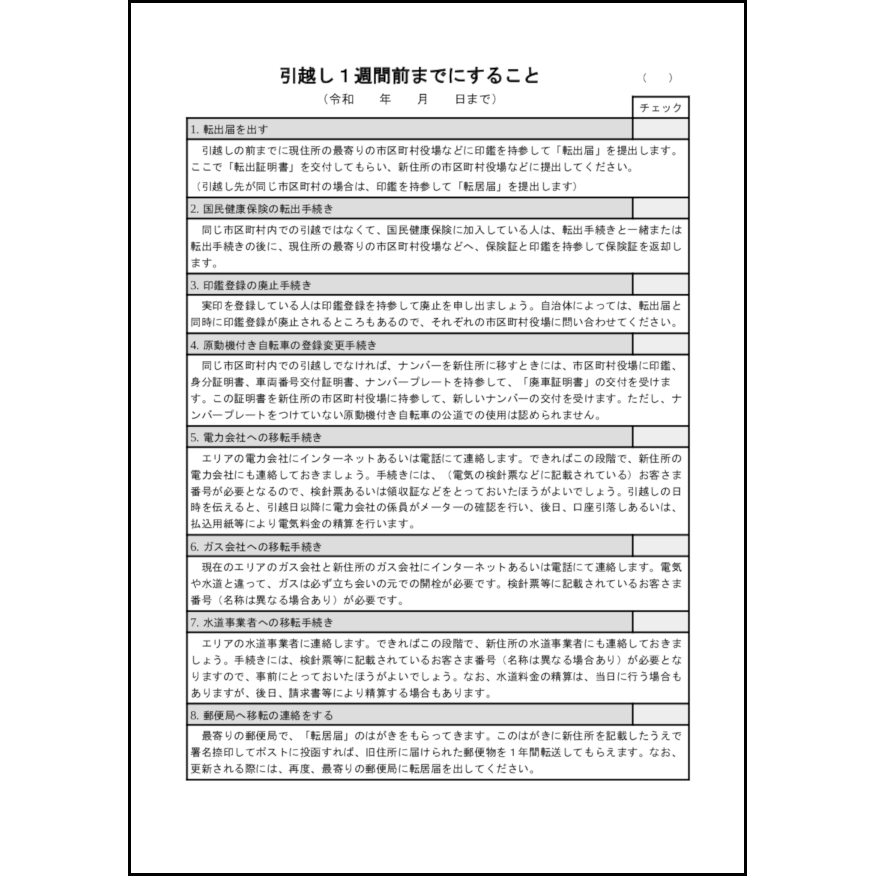 引越し１週間前までにすること　（　）

（令和　年　月　日まで）

チェック

1. 転出届を出す

引越しの前までに現住所の最寄りの市区町村役場などに印鑑を持参して「転出届」を提出します。ここで「転出証明書」を交付してもらい、新住所の市区町村役場などに提出してください。

（引越し先が同じ市区町村の場合は、印鑑を持参して「転居届」を提出します）

2. 国民健康保険の転出手続き

同じ市区町村内での引越ではなくて、国民健康保険に加入している人は、転出手続きと一緒または転出手続きの後に、現住所の最寄りの市区町村役場などへ、保険証と印鑑を持参して保険証を返却します。

3. 印鑑登録の廃止手続き

実印を登録している人は印鑑登録を持参して廃止を申し出ましょう。自治体によっては、転出届と同時に印鑑登録が廃止されるところもあるので、それぞれの市区町村役場に問い合わせてください。

4. 原動機付き自転車の登録変更手続き

同じ市区町村内での引越しでなければ、ナンバーを新住所に移すときには、市区町村役場に印鑑、身分証明書、車両番号交付証明書、ナンバープレートを持参して、「廃車証明書」の交付を受けます。この証明書を新住所の市区町村役場に持参して、新しいナンバーの交付を受けます。ただし、ナンバープレートをつけていない原動機付き自転車の公道での使用は認められません。

5. 電力会社への移転手続き

エリアの電力会社にインターネットあるいは電話にて連絡します。できればこの段階で、新住所の電力会社にも連絡しておきましょう。手続きには、（電気の検針票などに記載されている）お客さま番号が必要となるので、検針票あるいは領収証などをとっておいたほうがよいでしょう。引越しの日時を伝えると、引越日以降に電力会社の係員がメーターの確認を行い、後日、口座引落しあるいは、払込用紙等により電気料金の精算を行います。

6. ガス会社への移転手続き

現在のエリアのガス会社と新住所のガス会社にインターネットあるいは電話にて連絡します。電気や水道と違って、ガスは必ず立ち会いの元での開栓が必要です。検針票等に記載されているお客さま番号（名称は異なる場合あり）が必要です。

7. 水道事業者への移転手続き

エリアの水道事業者に連絡します。できればこの段階で、新住所の水道事業者にも連絡しておきましょう。手続きには、検針票等に記載されているお客さま番号（名称は異なる場合あり）が必要となりますので、事前にとっておいたほうがよいでしょう。なお、水道料金の精算は、当日に行う場合もありますが、後日、請求書等により精算する場合もあります。

8. 郵便局へ移転の連絡をする

最寄りの郵便局で、「転居届」のはがきをもらってきます。このはがきに新住所を記載したうえで署名捺印してポストに投函すれば、旧住所に届けられた郵便物を１年間転送してもらえます。なお、更新される際には、再度、最寄りの郵便局に転居届を出してください。